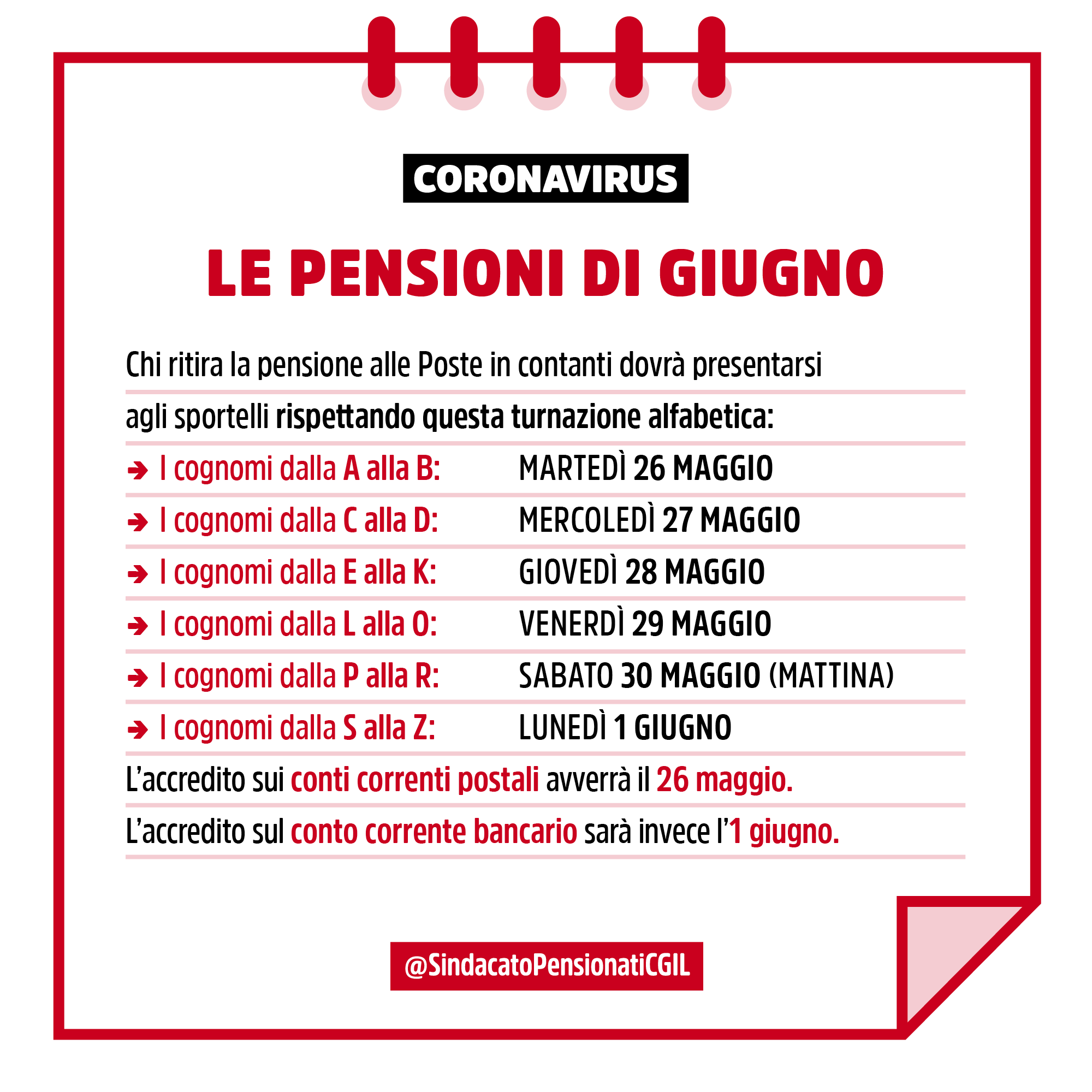 CORONAVIRUS

LE PENSIONI DI GIUGNO

Chi ritira la pensione alle Poste in contanti dovrà presentarsi agli sportelli rispettando questa turnazione alfabetica:

➔ I cognomi dalla A alla B: MARTEDÌ 26 MAGGIO
➔ I cognomi dalla C alla D: MERCOLEDÌ 27 MAGGIO
➔ I cognomi dalla E alla K: GIOVEDÌ 28 MAGGIO
➔ I cognomi dalla L alla O: VENERDÌ 29 MAGGIO
➔ I cognomi dalla P alla R: SABATO 30 MAGGIO (MATTINA)
➔ I cognomi dalla S alla Z: LUNEDÌ 1 GIUGNO

L'accredito sui conti correnti postali avverrà il 26 maggio.

L'accredito sul conto corrente bancario sarà invece l'1 giugno.

@SindacatoPensionatiCGIL